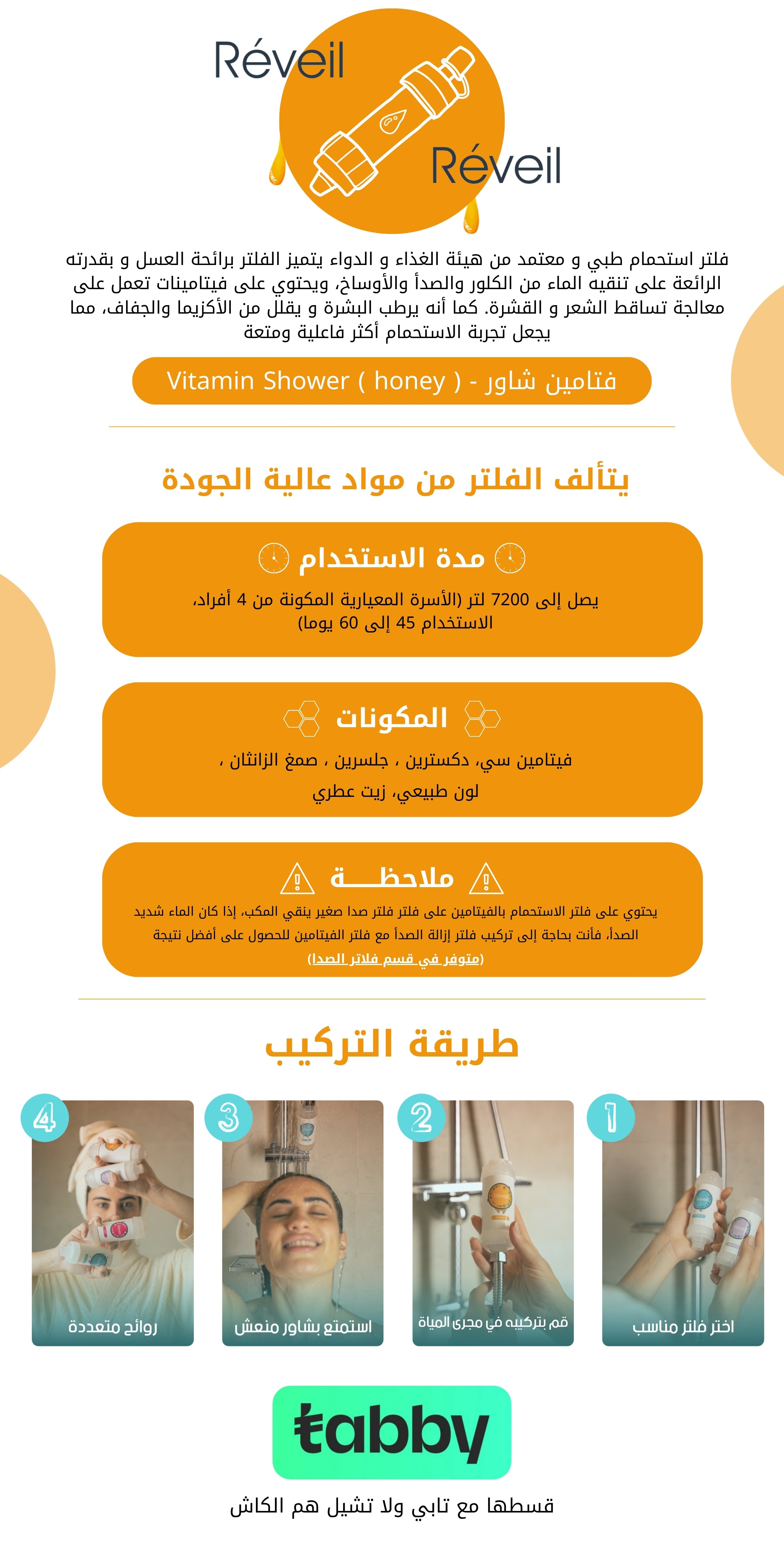 Réveil

Réveil

فلتر استحمام طبي و معتمد من هيئة الغذاء و الدواء يتميز الفلتر برائحة العسل و بقدرته الرائعة على تنقيه الماء من الكلور والصدأ والأوساخ، ويحتوي على فيتامينات تعمل على معالجة تساقط الشعر و القشرة. كما أنه يرطب البشرة و يقلل من الأكزيما والجفاف، مما يجعل تجربة الاستحمام أكثر فاعلية ومتعة

Vitamin Shower ( honey ) - فتامين شاور

يتألف الفلتر من مواد عالية الجودة

مدة الاستخدام

يصل إلى 7200 لتر (الأسرة المعيارية المكونة من 4 أفراد، الاستخدام 45 إلى 60 يوما)

المكونات

فيتامين سي، دكسترين ، جلسرين ، صمغ الزانثان ، لون طبيعي، زيت عطري

ملاحظـــة

يحتوي على فلتر الاستحمام بالفيتامين على فلتر فلتر صدا صغير ينقي المكب، إذا كان الماء شديد الصدأ، فأنت بحاجة إلى تركيب فلتر إزالة الصدأ مع فلتر الفيتامين للحصول على أفضل نتيجة (متوفر في قسم فلاتر الصدا)

طريقة التركيب

1
اختر فلتر مناسب

2
قم بتركيبه في مجرى المياة

3
استمتع بشاور منعش

4
روائح متعددة

tabby

قسطها مع تابي ولا تشيل هم الكاش